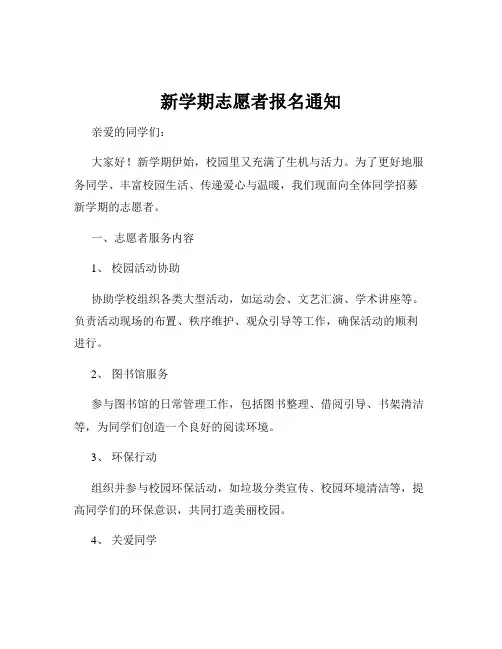 新学期志愿者报名通知

亲爱的同学们：

大家好！新学期伊始，校园里又充满了生机与活力。为了更好地服务同学、丰富校园生活、传递爱心与温暖，我们现面向全体同学招募新学期的志愿者。

一、志愿者服务内容

1、 校园活动协助

协助学校组织各类大型活动，如运动会、文艺汇演、学术讲座等。负责活动现场的布置、秩序维护、观众引导等工作，确保活动的顺利进行。

2、 图书馆服务

参与图书馆的日常管理工作，包括图书整理、借阅引导、书架清洁等，为同学们创造一个良好的阅读环境。

3、 环保行动

组织并参与校园环保活动，如垃圾分类宣传、校园环境清洁等，提高同学们的环保意识，共同打造美丽校园。

4、 关爱同学